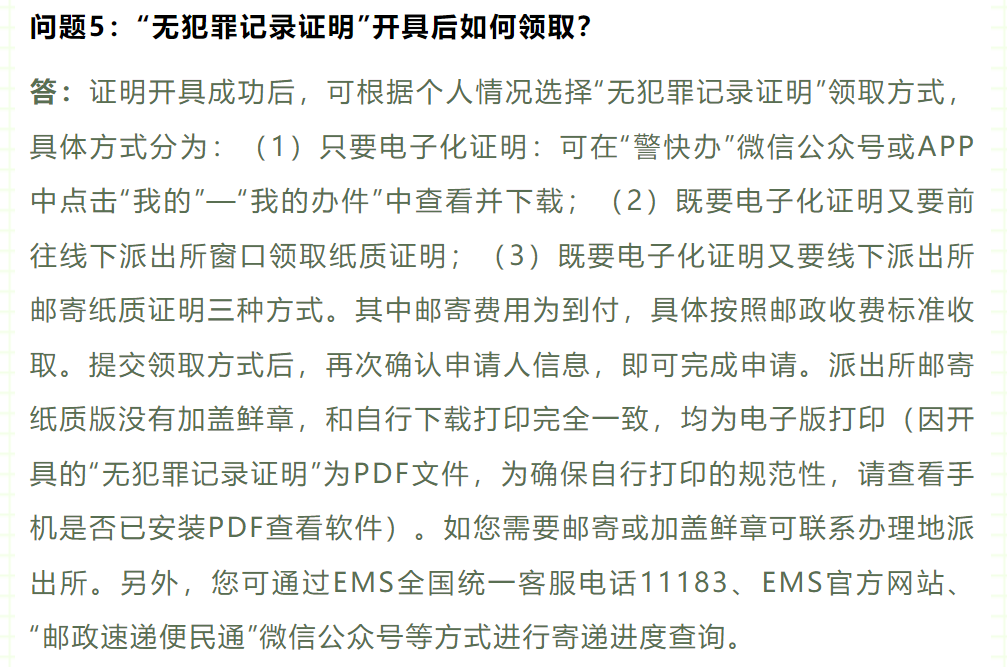 问题5：“无犯罪记录证明”开具后如何领取？

答：证明开具成功后，可根据个人情况选择“无犯罪记录证明”领取方式，具体方式分为：（1）只要电子化证明：可在“警快办”微信公众号或APP中点击“我的”—“我的办件”中查看并下载；（2）既要电子化证明又要前往线下派出所窗口领取纸质证明；（3）既要电子化证明又要线下派出所邮寄纸质证明三种方式。其中邮寄费用为到付，具体按照邮政收费标准收取。提交领取方式后，再次确认申请人信息，即可完成申请。派出所邮寄纸质版没有加盖鲜章，和自行下载打印完全一致，均为电子版打印（因开具的“无犯罪记录证明”为PDF文件，为确保自行打印的规范性，请查看手机是否已安装PDF查看软件）。如您需要邮寄或加盖鲜章可联系办理地派出所。另外，您可通过EMS全国统一客服电话11183、EMS官方网站、“邮政速递便民通”微信公众号等方式进行寄递进度查询。